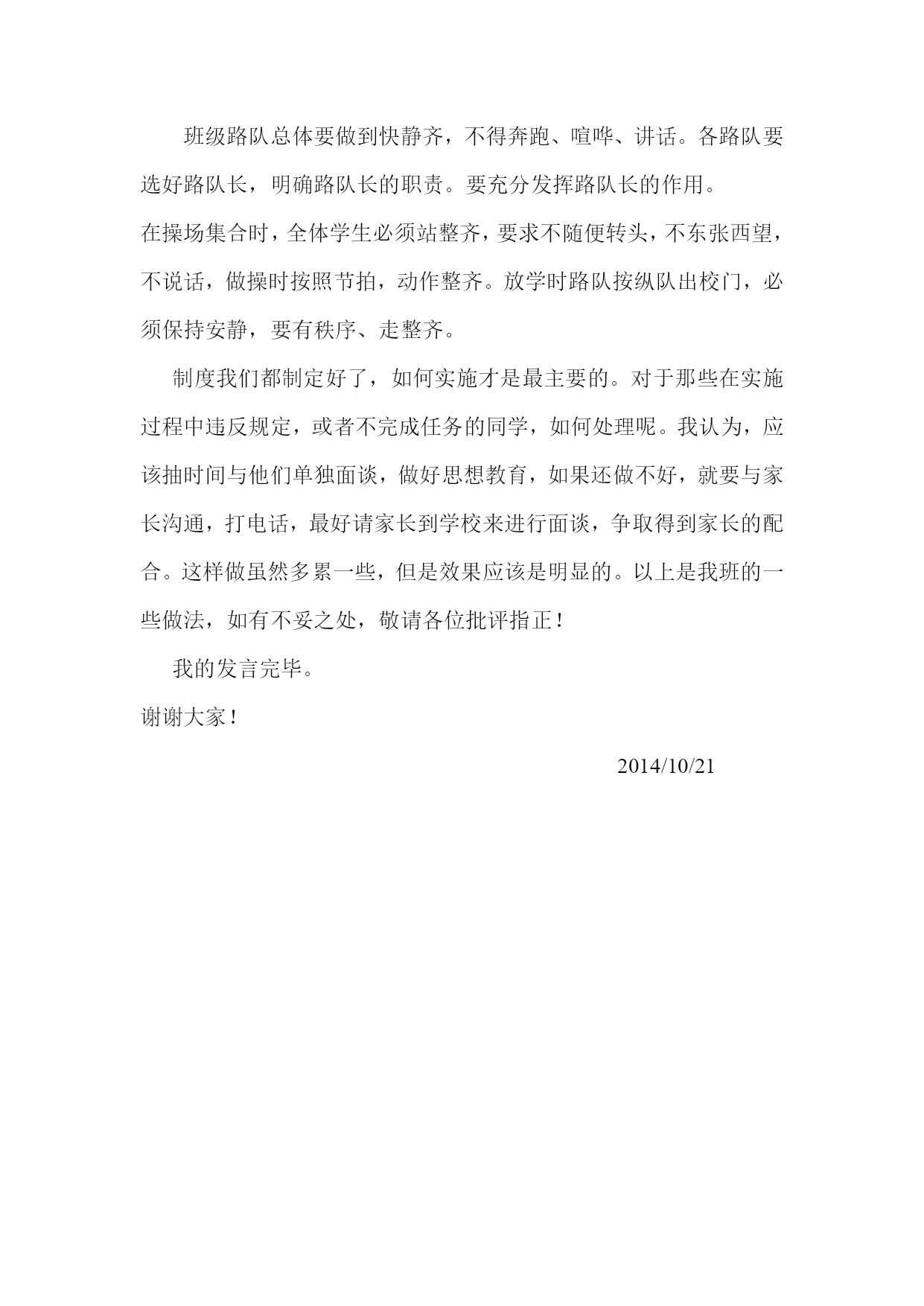 班级路队总体要做到快静齐，不得奔跑、喧哗、讲话。各路队要选好路队长，明确路队长的职责。要充分发挥路队长的作用。

在操场集合时，全体学生必须站整齐，要求不随便转头，不东张西望，不说话，做操时按照节拍，动作整齐。放学时路队按纵队出校门，必须保持安静，要有秩序、走整齐。

制度我们都制定好了，如何实施才是最主要的。对于那些在实施过程中违反规定，或者不完成任务的同学，如何处理呢。我认为，应该抽时间与他们单独面谈，做好思想教育，如果还做不好，就要与家长沟通，打电话，最好请家长到学校来进行面谈，争取得到家长的配合。这样做虽然多累一些，但是效果应该是明显的。以上是我班的一些做法，如有不妥之处，敬请各位批评指正！

我的发言完毕。

谢谢大家！

2014/10/21